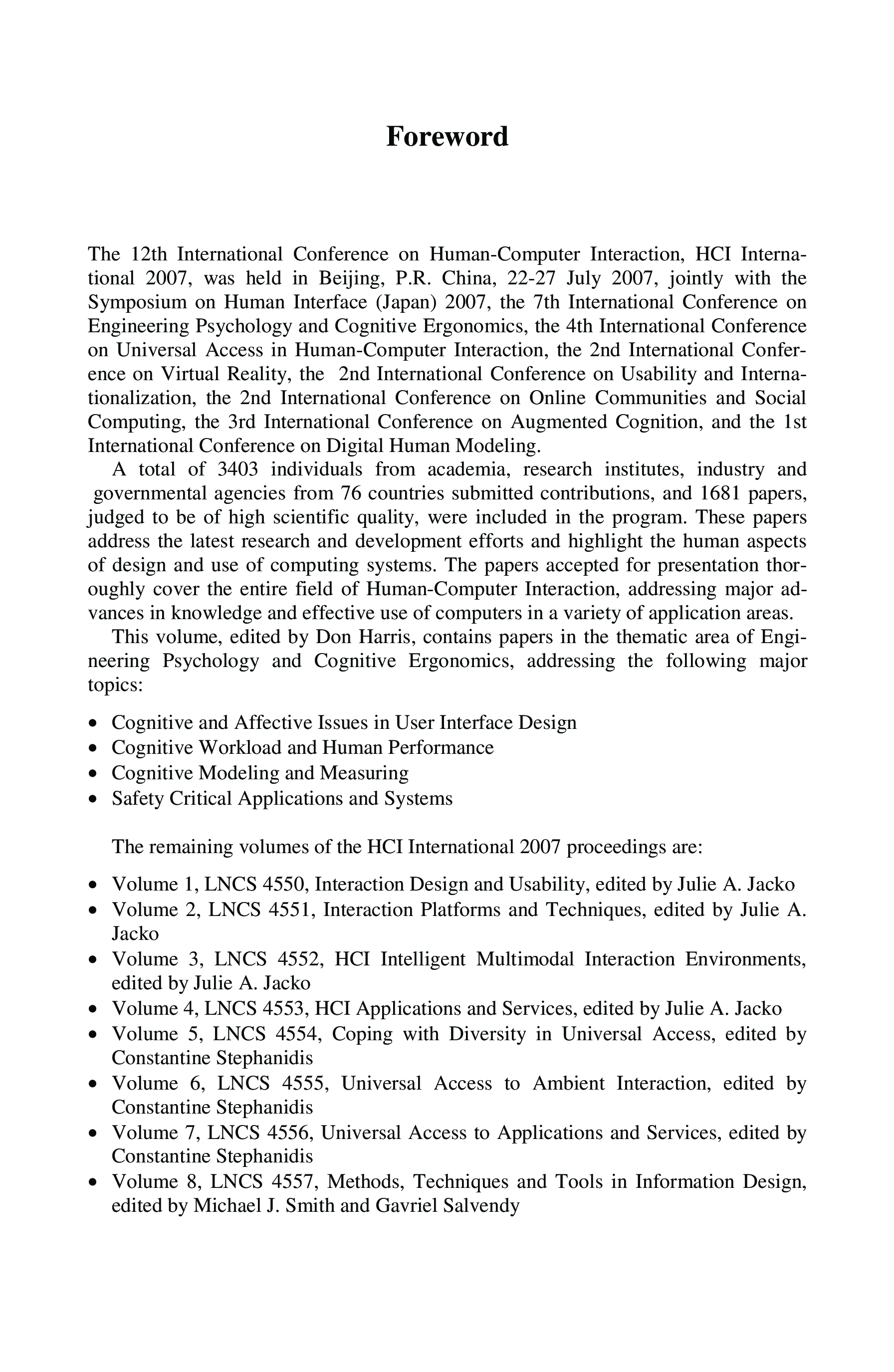 Foreword

The 12th International Conference on Human-Computer Interaction, HCI International 2007, was held in Beijing, P.R. China, 22-27 July 2007, jointly with the Symposium on Human Interface (Japan) 2007, the 7th International Conference on Engineering Psychology and Cognitive Ergonomics, the 4th International Conference on Universal Access in Human-Computer Interaction, the 2nd International Conference on Virtual Reality, the 2nd International Conference on Usability and Internationalization, the 2nd International Conference on Online Communities and Social Computing, the 3rd International Conference on Augmented Cognition, and the 1st International Conference on Digital Human Modeling.

A total of 3403 individuals from academia, research institutes, industry and governmental agencies from 76 countries submitted contributions, and 1681 papers, judged to be of high scientific quality, were included in the program. These papers address the latest research and development efforts and highlight the human aspects of design and use of computing systems. The papers accepted for presentation thoroughly cover the entire field of Human-Computer Interaction, addressing major advances in knowledge and effective use of computers in a variety of application areas.

This volume, edited by Don Harris, contains papers in the thematic area of Engineering Psychology and Cognitive Ergonomics, addressing the following major topics:

• Cognitive and Affective Issues in User Interface Design
• Cognitive Workload and Human Performance
• Cognitive Modeling and Measuring
• Safety Critical Applications and Systems

The remaining volumes of the HCI International 2007 proceedings are:

• Volume 1, LNCS 4550, Interaction Design and Usability, edited by Julie A. Jacko
• Volume 2, LNCS 4551, Interaction Platforms and Techniques, edited by Julie A. Jacko
• Volume 3, LNCS 4552, HCI Intelligent Multimodal Interaction Environments, edited by Julie A. Jacko
• Volume 4, LNCS 4553, HCI Applications and Services, edited by Julie A. Jacko
• Volume 5, LNCS 4554, Coping with Diversity in Universal Access, edited by Constantine Stephanidis
• Volume 6, LNCS 4555, Universal Access to Ambient Interaction, edited by Constantine Stephanidis
• Volume 7, LNCS 4556, Universal Access to Applications and Services, edited by Constantine Stephanidis
• Volume 8, LNCS 4557, Methods, Techniques and Tools in Information Design, edited by Michael J. Smith and Gavriel Salvendy